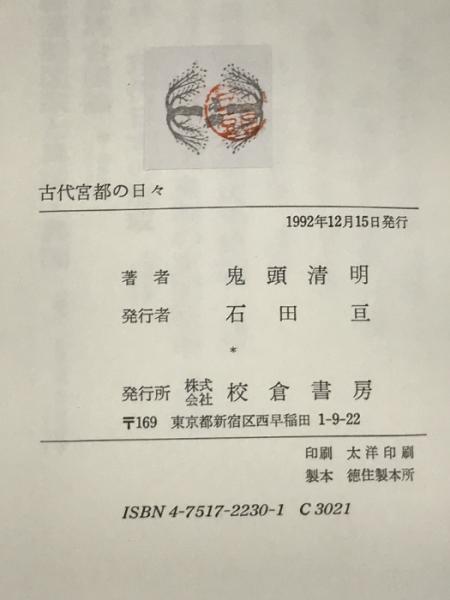 古代宮都の日々

1992年12月15日発行

著者 鬼頭清明

発行者 石田亘

*

発行所 株式会社 校倉書房
〒169 東京都新宿区西早稲田1-9-22

印刷 太洋印刷
製本 徳住製本所

ISBN 4-7517-2230-1 C3021